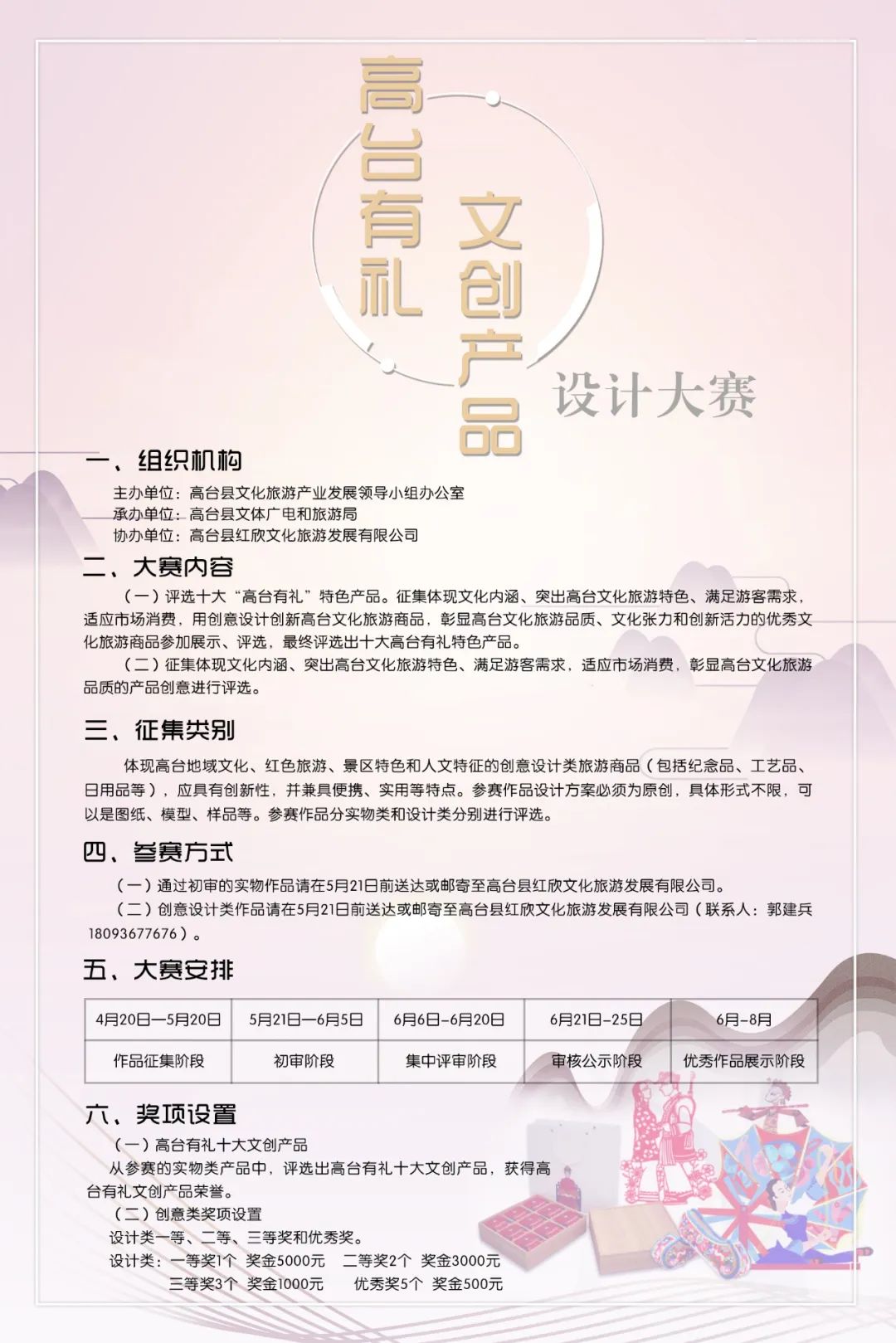 高台有礼

文创产品

设计大赛

一、组织机构

主办单位：高台县文化旅游产业发展领导小组办公室

承办单位：高台县文体广电和旅游局

协办单位：高台县红欣文化旅游发展有限公司

二、大赛内容

（一）评选十大“高台有礼”特色产品。征集体现文化内涵、突出高台文化旅游特色、满足游客需求，适应市场消费，用创意设计创新高台文化旅游商品，彰显高台文化旅游品质、文化张力和创新活力的优秀文化旅游商品参加展示、评选，最终评选出十大高台有礼特色产品。

（二）征集体现文化内涵、突出高台文化旅游特色、满足游客需求，适应市场消费，彰显高台文化旅游品质的产品创意进行评选。

三、征集类别

体现高台地域文化、红色旅游、景区特色和人文特征的创意设计类旅游商品（包括纪念品、工艺品、日用品等），应具有创新性，并兼具便携、实用等特点。参赛作品设计方案必须为原创，具体形式不限，可以是图纸、模型、样品等。参赛作品分实物类和设计类分别进行评选。

四、参赛方式

（一）通过初审的实物作品请在5月21日前送达或邮寄至高台县红欣文化旅游发展有限公司。

（二）创意设计类作品请在5月21日前送达或邮寄至高台县红欣文化旅游发展有限公司（联系人：郭建兵 18093677676）。

五、大赛安排

| 4月20日—5月20日 | 5月21日—6月5日 | 6月6日-6月20日 | 6月21日-25日 | 6月-8月 |
|---|---|---|---|---|
| 作品征集阶段 | 初审阶段 | 集中评审阶段 | 审核公示阶段 | 优秀作品展示阶段 |

六、奖项设置

（一）高台有礼十大文创产品

从参赛的实物类产品中，评选出高台有礼十大文创产品，获得高台有礼文创产品荣誉。

（二）创意类奖项设置

设计类一等、二等、三等奖和优秀奖。

设计类：一等奖1个 奖金5000元 二等奖2个 奖金3000元

三等奖3个 奖金1000元 优秀奖5个 奖金500元